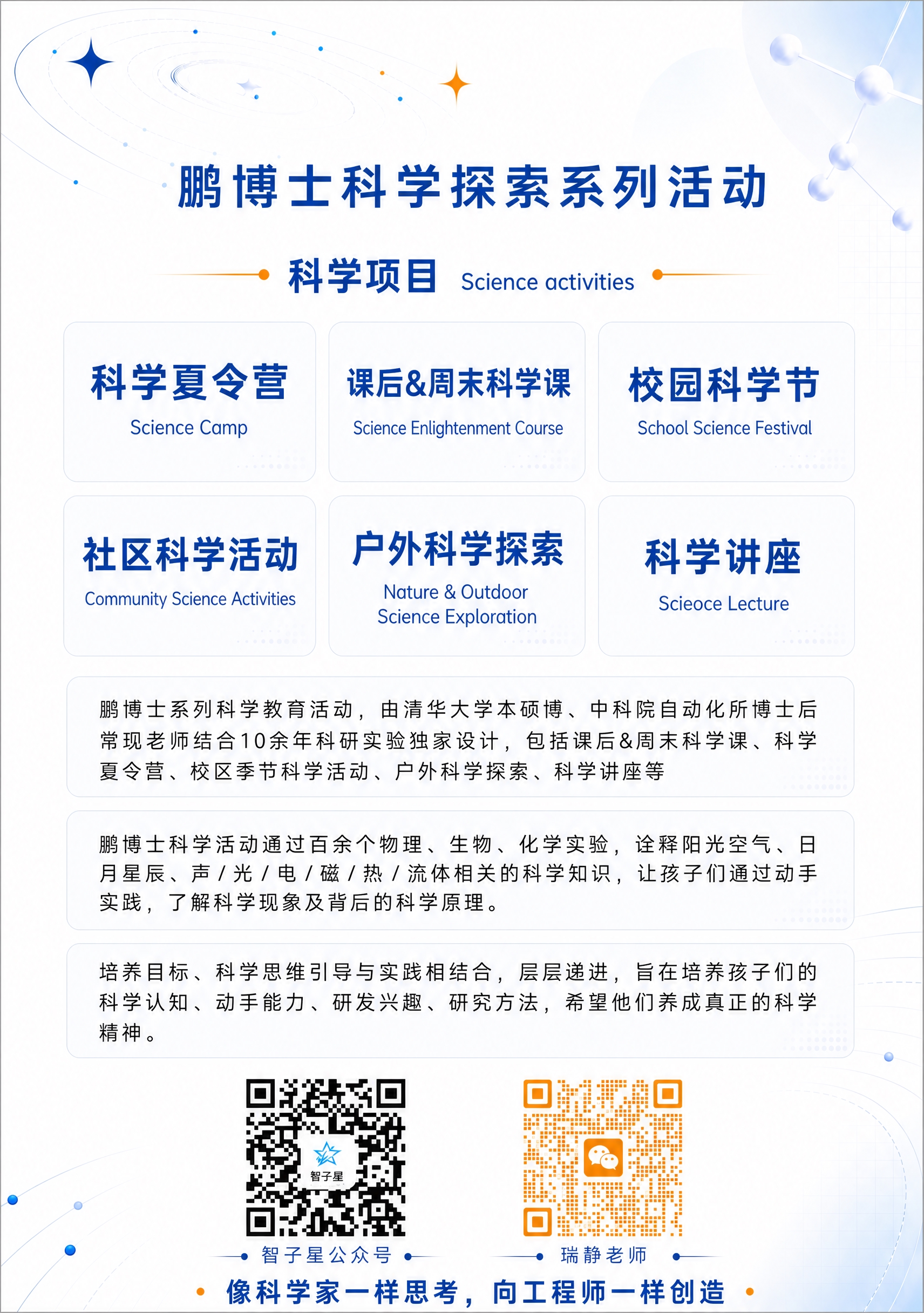 鹏博士科学探索系列活动

科学项目 Science activities

科学夏令营
Science Camp

课后&周末科学课
Science Enlightenment Course

校园科学节
School Science Festival

社区科学活动
Community Science Activities

户外科学探索
Nature & Outdoor Science Exploration

科学讲座
Scieoce Lecture

鹏博士系列科学教育活动，由清华大学本硕博、中科院自动化所博士后常现老师结合10余年科研实验独家设计，包括课后&周末科学课、科学夏令营、校区季节科学活动、户外科学探索、科学讲座等

鹏博士科学活动通过百余个物理、生物、化学实验，诠释阳光空气、日月星辰、声/光/电/磁/热/流体相关的科学知识，让孩子们通过动手实践，了解科学现象及背后的科学原理。

培养目标、科学思维引导与实践相结合，层层递进，旨在培养孩子们的科学认知、动手能力、研发兴趣、研究方法，希望他们养成真正的科学精神。

智子星

智子星公众号

瑞静老师

像科学家一样思考，向工程师一样创造